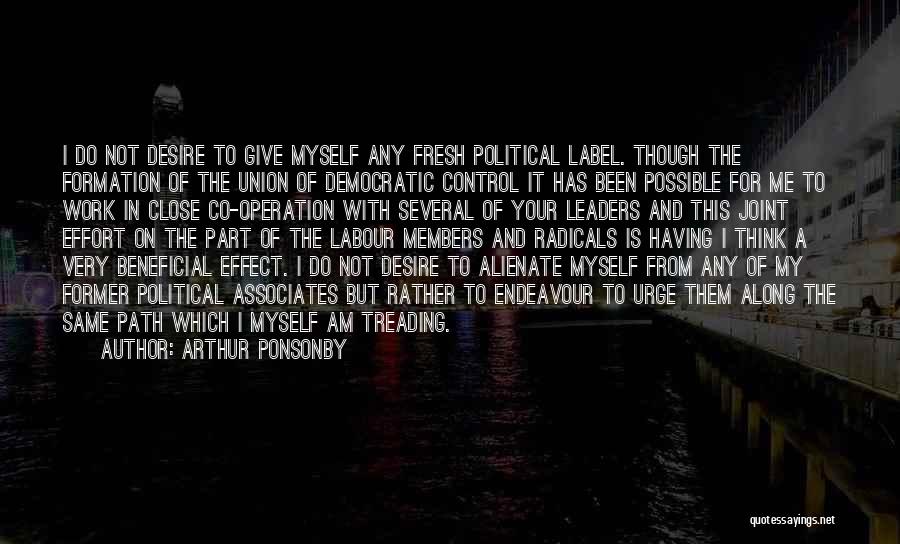 I DO NOT DESIRE TO GIVE MYSELF ANY FRESH POLITICAL LABEL. THOUGH THE FORMATION OF THE UNION OF DEMOCRATIC CONTROL IT HAS BEEN POSSIBLE FOR ME TO WORK IN CLOSE CO-OPERATION WITH SEVERAL OF YOUR LEADERS AND THIS JOINT EFFORT ON THE PART OF THE LABOUR MEMBERS AND RADICALS IS HAVING I THINK A VERY BENEFICIAL EFFECT. I DO NOT DESIRE TO ALIENATE MYSELF FROM ANY OF MY FORMER POLITICAL ASSOCIATES BUT RATHER TO ENDEAVOUR TO URGE THEM ALONG THE SAME PATH WHICH I MYSELF AM TREADING.
AUTHOR: ARTHUR PONSONBY

quotessayings.net